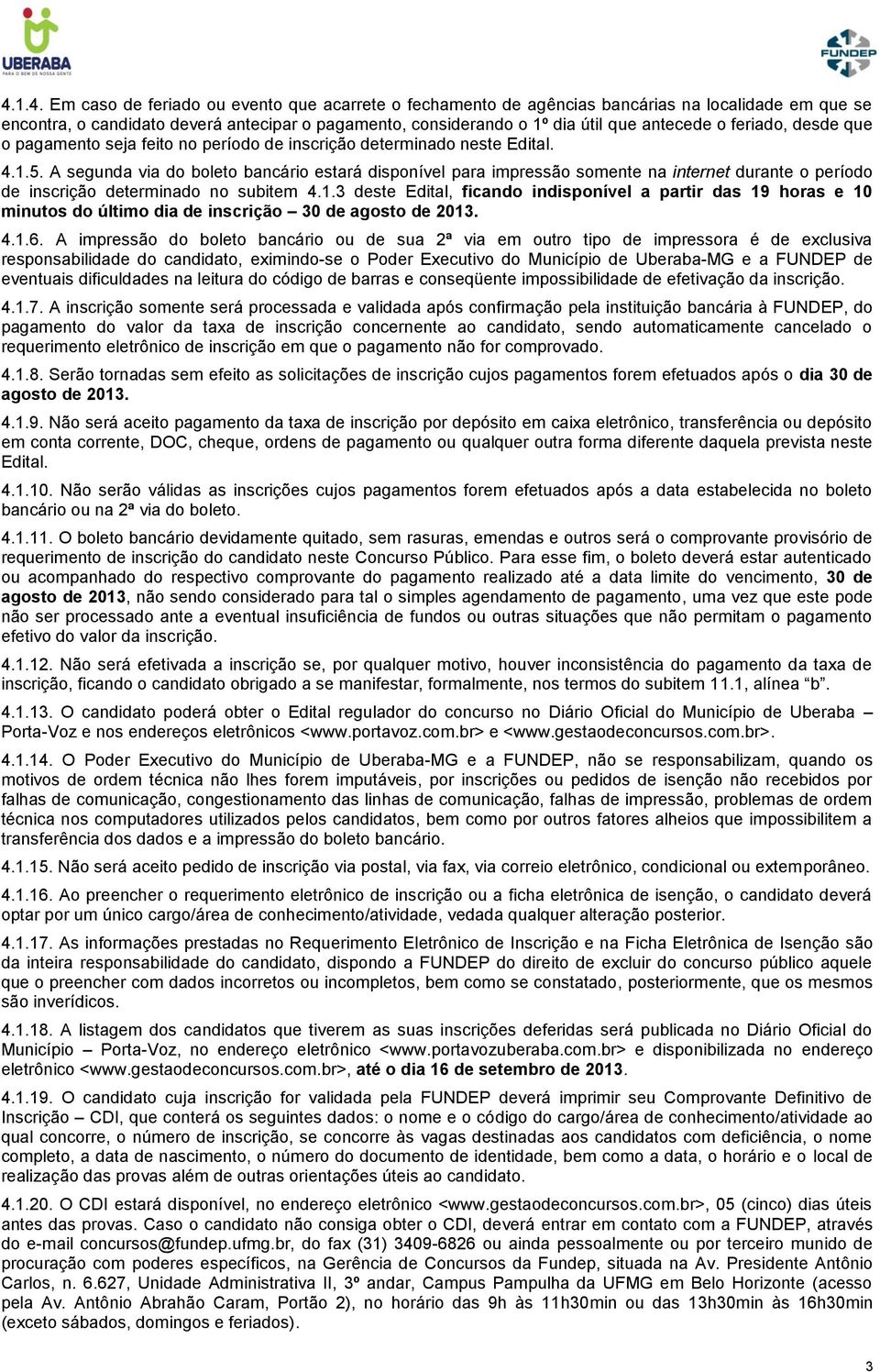 UBERABA
PARA O BEM DE NOSSA GENTE

FUNDEP

4.1.4. Em caso de feriado ou evento que acarrete o fechamento de agências bancárias na localidade em que se encontra, o candidato deverá antecipar o pagamento, considerando o 1º dia útil que antecede o feriado, desde que o pagamento seja feito no período de inscrição determinado neste Edital.

4.1.5. A segunda via do boleto bancário estará disponível para impressão somente na internet durante o período de inscrição determinado no subitem 4.1.3 deste Edital, ficando indisponível a partir das 19 horas e 10 minutos do último dia de inscrição – 30 de agosto de 2013.

4.1.6. A impressão do boleto bancário ou de sua 2ª via em outro tipo de impressora é de exclusiva responsabilidade do candidato, eximindo-se o Poder Executivo do Município de Uberaba-MG e a FUNDEP de eventuais dificuldades na leitura do código de barras e conseqüente impossibilidade de efetivação da inscrição.

4.1.7. A inscrição somente será processada e validada após confirmação pela instituição bancária à FUNDEP, do pagamento do valor da taxa de inscrição concernente ao candidato, sendo automaticamente cancelado o requerimento eletrônico de inscrição em que o pagamento não for comprovado.

4.1.8. Serão tornadas sem efeito as solicitações de inscrição cujos pagamentos forem efetuados após o dia 30 de agosto de 2013.

4.1.9. Não será aceito pagamento da taxa de inscrição por depósito em caixa eletrônico, transferência ou depósito em conta corrente, DOC, cheque, ordens de pagamento ou qualquer outra forma diferente daquela prevista neste Edital.

4.1.10. Não serão válidas as inscrições cujos pagamentos forem efetuados após a data estabelecida no boleto bancário ou na 2ª via do boleto.

4.1.11. O boleto bancário devidamente quitado, sem rasuras, emendas e outros será o comprovante provisório de requerimento de inscrição do candidato neste Concurso Público. Para esse fim, o boleto deverá estar autenticado ou acompanhado do respectivo comprovante do pagamento realizado até a data limite do vencimento, 30 de agosto de 2013, não sendo considerado para tal o simples agendamento de pagamento, uma vez que este pode não ser processado ante a eventual insuficiência de fundos ou outras situações que não permitam o pagamento efetivo do valor da inscrição.

4.1.12. Não será efetivada a inscrição se, por qualquer motivo, houver inconsistência do pagamento da taxa de inscrição, ficando o candidato obrigado a se manifestar, formalmente, nos termos do subitem 11.1, alínea "b".

4.1.13. O candidato poderá obter o Edital regulador do concurso no Diário Oficial do Município de Uberaba – Porta-Voz e nos endereços eletrônicos <www.portavoz.com.br> e <www.gestaodeconcursos.com.br>.

4.1.14. O Poder Executivo do Município de Uberaba-MG e a FUNDEP, não se responsabilizam, quando os motivos de ordem técnica não lhes forem imputáveis, por inscrições ou pedidos de isenção não recebidos por falhas de comunicação, congestionamento das linhas de comunicação, falhas de impressão, problemas de ordem técnica nos computadores utilizados pelos candidatos, bem como por outros fatores alheios que impossibilitem a transferência dos dados e a impressão do boleto bancário.

4.1.15. Não será aceito pedido de inscrição via postal, via fax, via correio eletrônico, condicional ou extemporâneo.

4.1.16. Ao preencher o requerimento eletrônico de inscrição ou a ficha eletrônica de isenção, o candidato deverá optar por um único cargo/área de conhecimento/atividade, vedada qualquer alteração posterior.

4.1.17. As informações prestadas no Requerimento Eletrônico de Inscrição e na Ficha Eletrônica de Isenção são da inteira responsabilidade do candidato, dispondo a FUNDEP do direito de excluir do concurso público aquele que o preencher com dados incorretos ou incompletos, bem como se constatado, posteriormente, que os mesmos são inverídicos.

4.1.18. A listagem dos candidatos que tiverem as suas inscrições deferidas será publicada no Diário Oficial do Município – Porta-Voz, no endereço eletrônico <www.portavozuberaba.com.br> e disponibilizada no endereço eletrônico <www.gestaodeconcursos.com.br>, até o dia 16 de setembro de 2013.

4.1.19. O candidato cuja inscrição for validada pela FUNDEP deverá imprimir seu Comprovante Definitivo de Inscrição – CDI, que conterá os seguintes dados: o nome e o código do cargo/área de conhecimento/atividade ao qual concorre, o número de inscrição, se concorre às vagas destinadas aos candidatos com deficiência, o nome completo, a data de nascimento, o número do documento de identidade, bem como a data, o horário e o local de realização das provas além de outras orientações úteis ao candidato.

4.1.20. O CDI estará disponível, no endereço eletrônico <www.gestaodeconcursos.com.br>, 05 (cinco) dias úteis antes das provas. Caso o candidato não consiga obter o CDI, deverá entrar em contato com a FUNDEP, através do e-mail concursos@fundep.ufmg.br, do fax (31) 3409-6826 ou ainda pessoalmente ou por terceiro munido de procuração com poderes específicos, na Gerência de Concursos da Fundep, situada na Av. Presidente Antônio Carlos, n. 6.627, Unidade Administrativa II, 3º andar, Campus Pampulha da UFMG em Belo Horizonte (acesso pela Av. Antônio Abrahão Caram, Portão 2), no horário das 9h às 11h30min ou das 13h30min às 16h30min (exceto sábados, domingos e feriados).

3